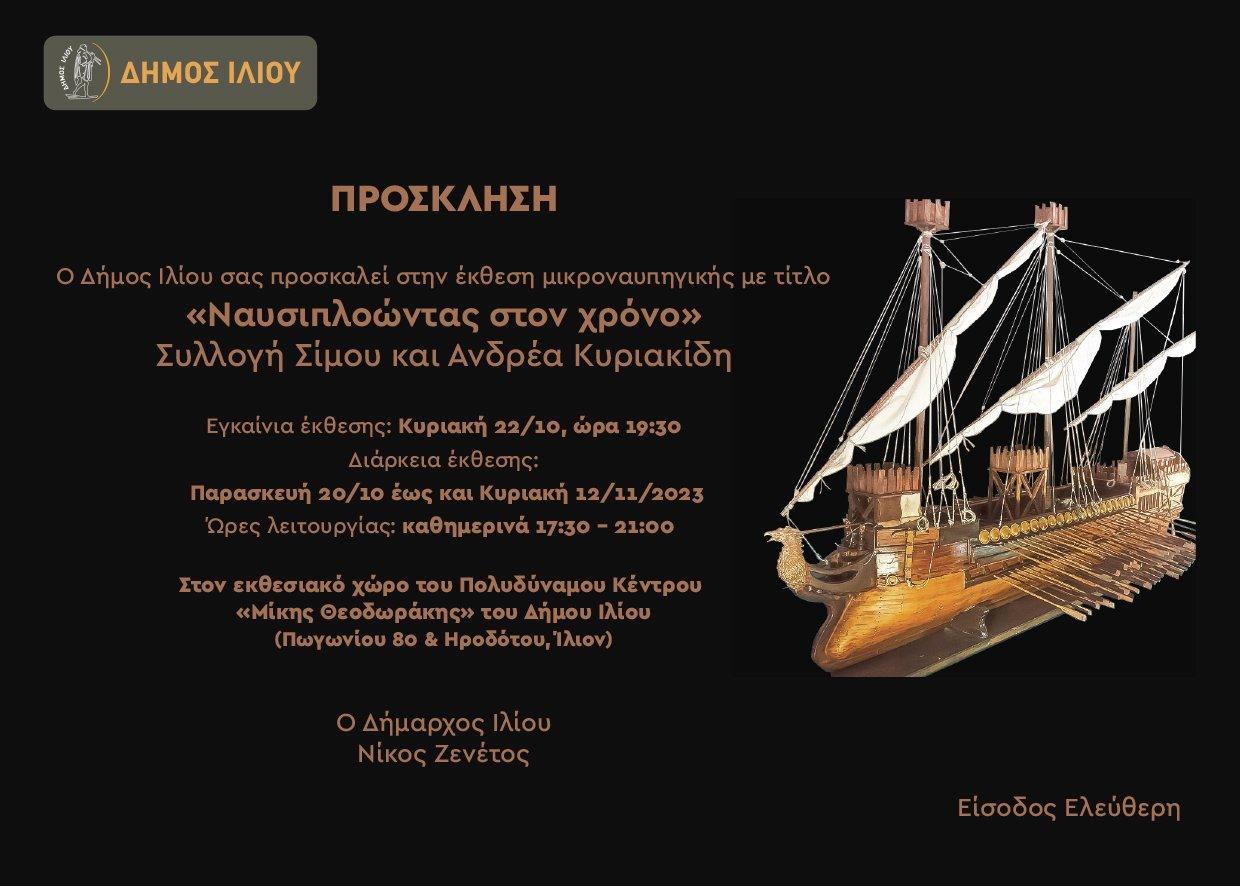 ΔΗΜΟΣ ΙΛΙΟΥ

ΠΡΟΣΚΛΗΣΗ

Ο Δήμος Ιλίου σας προσκαλεί στην έκθεση μικροναυπηγικής με τίτλο
«Ναυσιπλοώντας στον χρόνο»
Συλλογή Σίμου και Ανδρέα Κυριακίδη

Εγκαίνια έκθεσης: Κυριακή 22/10, ώρα 19:30
Διάρκεια έκθεσης:
Παρασκευή 20/10 έως και Κυριακή 12/11/2023
Ώρες λειτουργίας: καθημερινά 17:30 - 21:00

Στον εκθεσιακό χώρο του Πολυδύναμου Κέντρου
«Μίκης Θεοδωράκης» του Δήμου Ιλίου
(Πωγωνίου 80 & Ηροδότου, Ίλιον)

Ο Δήμαρχος Ιλίου
Νίκος Ζενέτος

Είσοδος Ελεύθερη